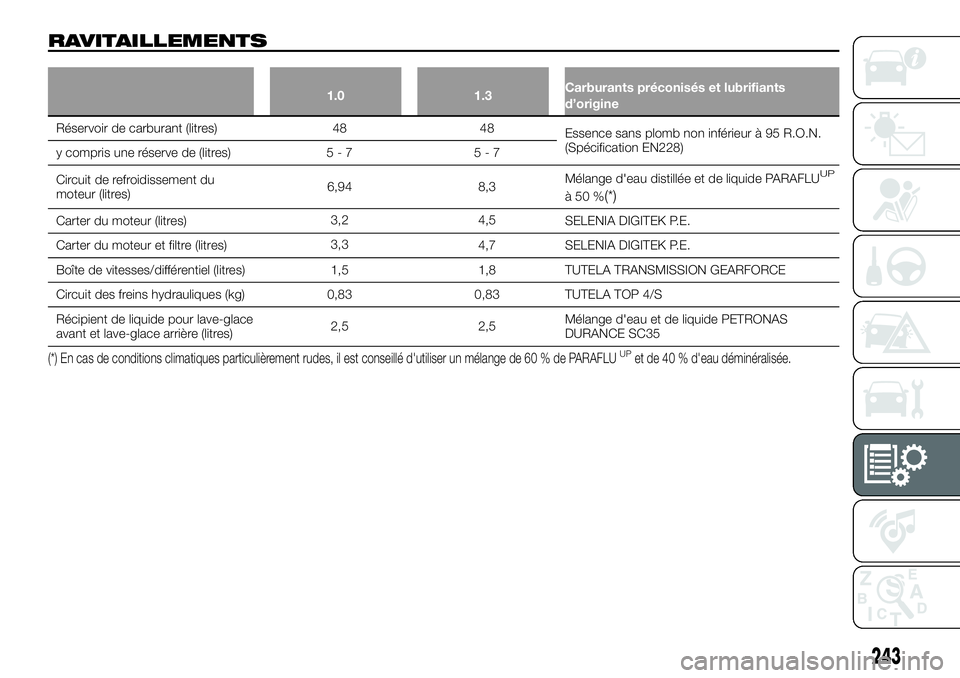 RAVITAILLEMENTS

| | 1.0 | 1.3 | Carburants préconisés et lubrifiants d'origine |
|---|---|---|---|
| Réservoir de carburant (litres) | 48 | 48 | Essence sans plomb non inférieur à 95 R.O.N. (Spécification EN228) |
| y compris une réserve de (litres) | 5 - 7 | 5 - 7 | |
| Circuit de refroidissement du moteur (litres) | 6,94 | 8,3 | Mélange d'eau distillée et de liquide PARAFLU$^{UP}$ à 50 %(*) |
| Carter du moteur (litres) | 3,2 | 4,5 | SELENIA DIGITEK P.E. |
| Carter du moteur et filtre (litres) | 3,3 | 4,7 | SELENIA DIGITEK P.E. |
| Boîte de vitesses/différentiel (litres) | 1,5 | 1,8 | TUTELA TRANSMISSION GEARFORCE |
| Circuit des freins hydrauliques (kg) | 0,83 | 0,83 | TUTELA TOP 4/S |
| Récipient de liquide pour lave-glace avant et lave-glace arrière (litres) | 2,5 | 2,5 | Mélange d'eau et de liquide PETRONAS DURANCE SC35 |

(*) En cas de conditions climatiques particulièrement rudes, il est conseillé d'utiliser un mélange de 60 % de PARAFLU$^{UP}$ et de 40 % d'eau déminéralisée.

243

carmanualsonline.info